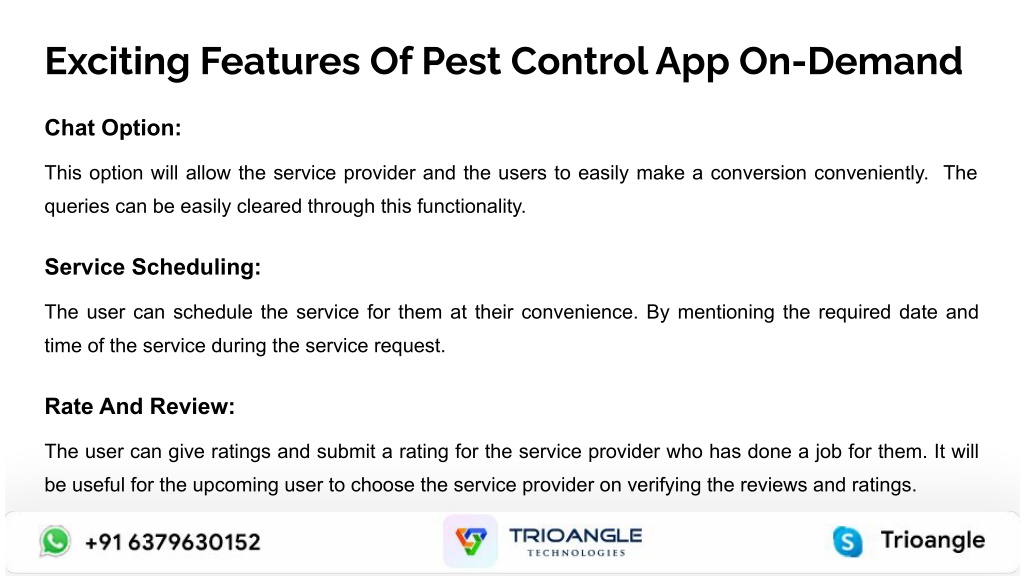 Exciting Features Of Pest Control App On-Demand

Chat Option:

This option will allow the service provider and the users to easily make a conversion conveniently. The queries can be easily cleared through this functionality.

Service Scheduling:

The user can schedule the service for them at their convenience. By mentioning the required date and time of the service during the service request.

Rate And Review:

The user can give ratings and submit a rating for the service provider who has done a job for them. It will be useful for the upcoming user to choose the service provider on verifying the reviews and ratings.

+91 6379630152

TRIOANGLE TECHNOLOGIES

Trioangle